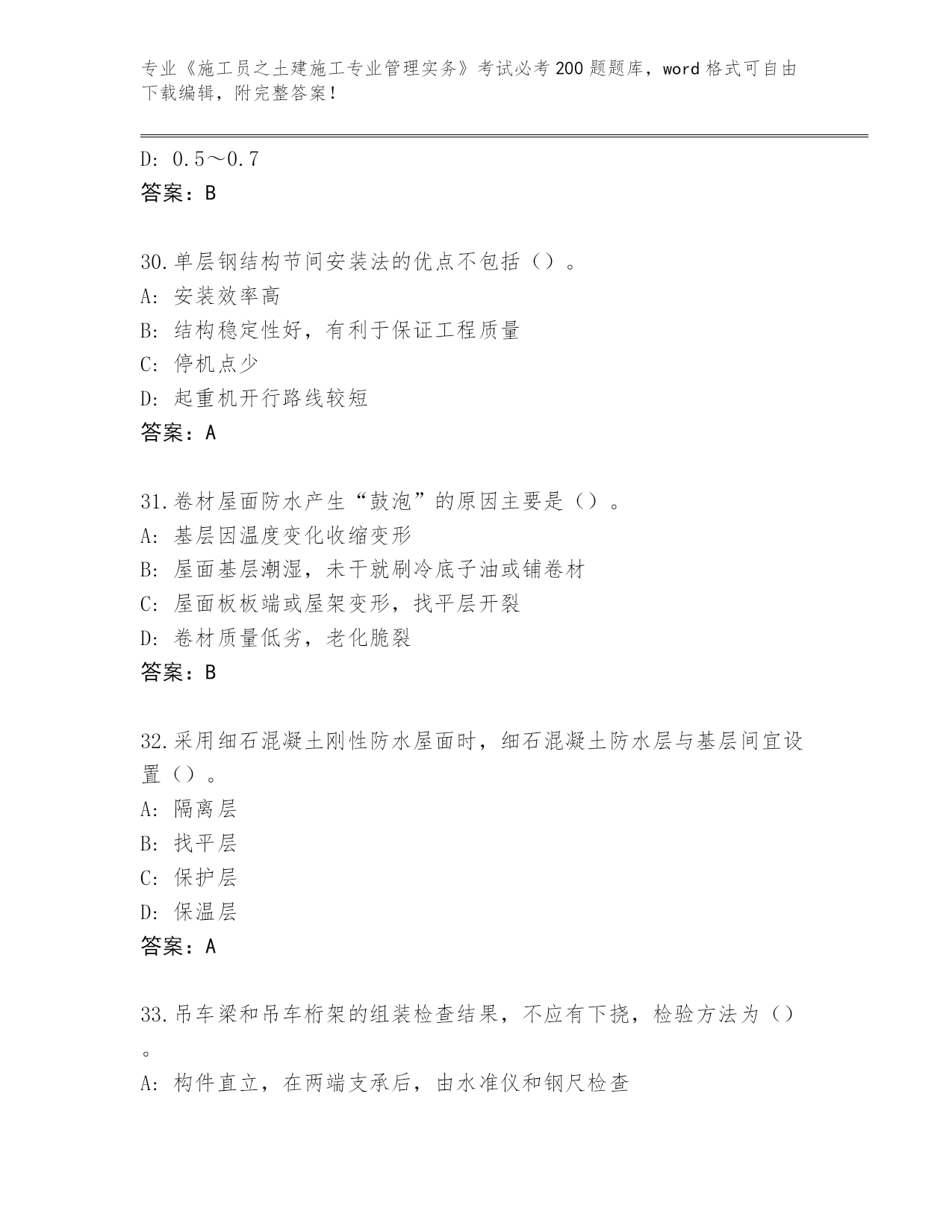 专业《施工员之土建施工专业管理实务》考试必考200题题库，word格式可自由下载编辑，附完整答案！

D: 0.5～0.7
答案：B

30.单层钢结构节间安装法的优点不包括（）。
A: 安装效率高
B: 结构稳定性好，有利于保证工程质量
C: 停机点少
D: 起重机开行路线较短
答案：A

31.卷材屋面防水产生“鼓泡”的原因主要是（）。
A: 基层因温度变化收缩变形
B: 屋面基层潮湿，未干就刷冷底子油或铺卷材
C: 屋面板板端或屋架变形，找平层开裂
D: 卷材质量低劣，老化脆裂
答案：B

32.采用细石混凝土刚性防水屋面时，细石混凝土防水层与基层间宜设置（）。
A: 隔离层
B: 找平层
C: 保护层
D: 保温层
答案：A

33.吊车梁和吊车桁架的组装检查结果，不应有下挠，检验方法为（）。
A: 构件直立，在两端支承后，由水准仪和钢尺检查